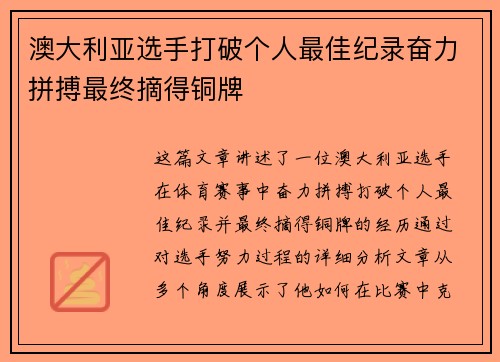 澳大利亚选手打破个人最佳纪录奋力拼搏最终摘得铜牌

这篇文章讲述了一位澳大利亚选手在体育赛事中奋力拼搏打破个人最佳纪录并最终摘得铜牌的经历通过对选手努力过程的详细分析文章从多个角度展示了他如何在比赛中克